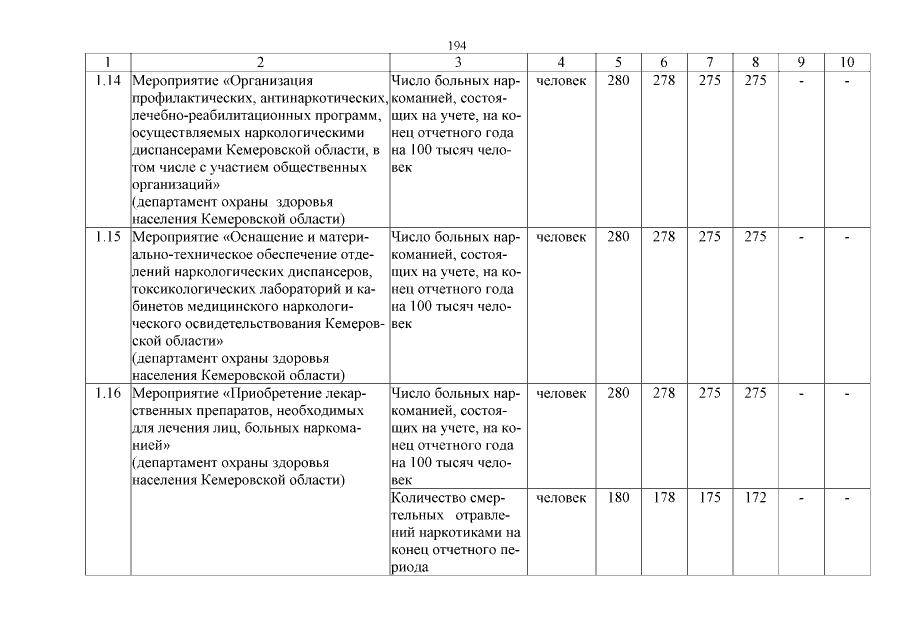 194

| 1 | 2 | 3 | 4 | 5 | 6 | 7 | 8 | 9 | 10 |
|---|---|---|---|---|---|---|---|---|---|
| 1.14 | Мероприятие «Организация профилактических, антинаркотических, лечебно-реабилитационных программ, осуществляемых наркологическими диспансерами Кемеровской области, в том числе с участием общественных организаций» (департамент охраны здоровья населения Кемеровской области) | Число больных наркоманией, состоящих на учете, на конец отчетного года на 100 тысяч человек | человек | 280 | 278 | 275 | 275 | - | - |
| 1.15 | Мероприятие «Оснащение и материально-техническое обеспечение отделений наркологических диспансеров, токсикологических лабораторий и кабинетов медицинского наркологического освидетельствования Кемеровской области» (департамент охраны здоровья населения Кемеровской области) | Число больных наркоманией, состоящих на учете, на конец отчетного года на 100 тысяч человек | человек | 280 | 278 | 275 | 275 | - | - |
| 1.16 | Мероприятие «Приобретение лекарственных препаратов, необходимых для лечения лиц, больных наркоманией» (департамент охраны здоровья населения Кемеровской области) | Число больных наркоманией, состоящих на учете, на конец отчетного года на 100 тысяч человек | человек | 280 | 278 | 275 | 275 | - | - |
| | | Количество смертельных отравлений наркотиками на конец отчетного периода | человек | 180 | 178 | 175 | 172 | - | - |